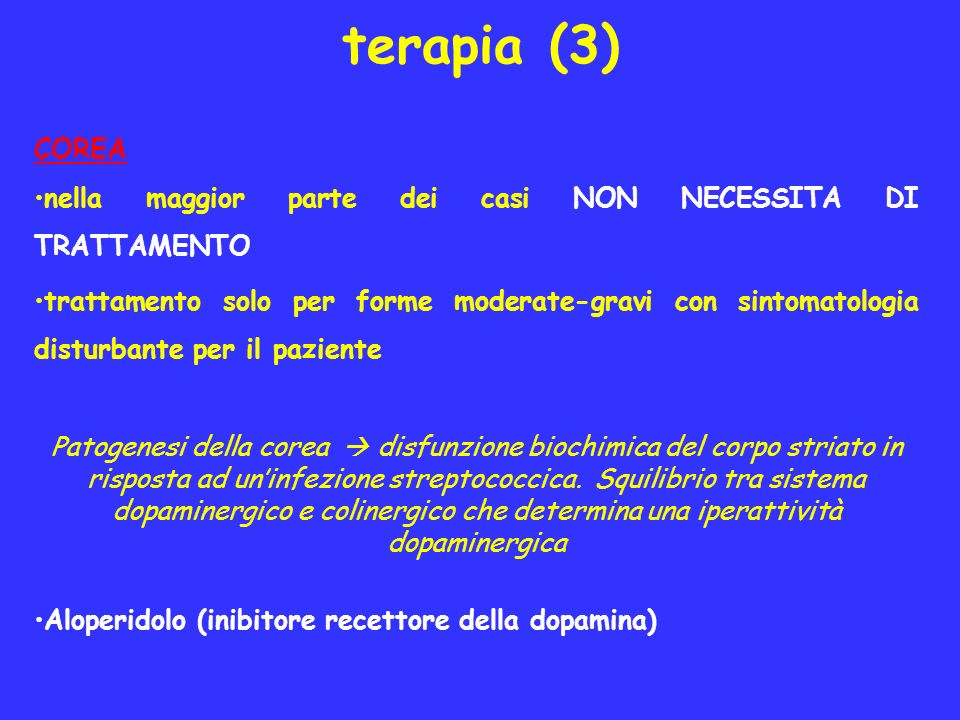 terapia (3)

COREA

•nella maggior parte dei casi NON NECESSITA DI TRATTAMENTO

•trattamento solo per forme moderate-gravi con sintomatologia disturbante per il paziente

Patogenesi della corea → disfunzione biochimica del corpo striato in risposta ad un'infezione streptococcica. Squilibrio tra sistema dopaminergico e colinergico che determina una iperattività dopaminergica

•Aloperidolo (inibitore recettore della dopamina)